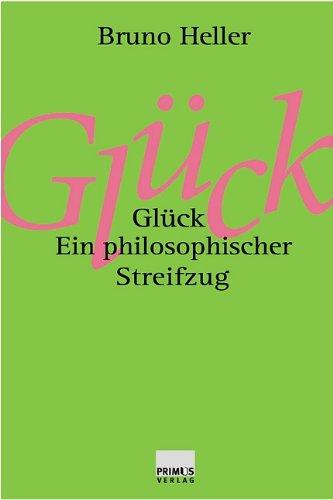 Bruno Heller

Glück

Glück
Ein philosophischer Streifzug

PRIMUS
VERLAG